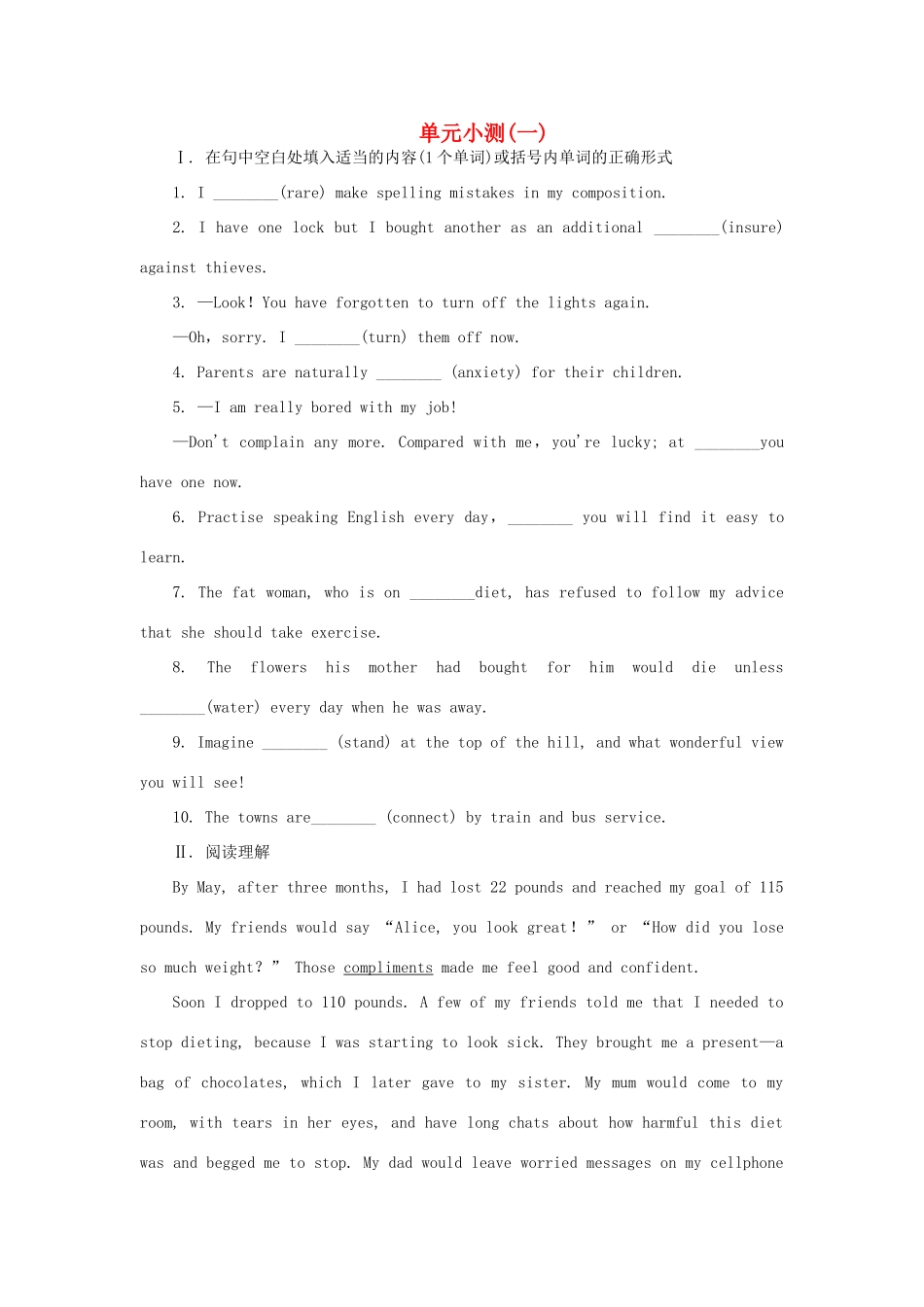 单元小测(一)

Ⅰ. 在句中空白处填入适当的内容(1 个单词)或括号内单词的正确形式

1. I ________(rare) make spelling mistakes in my composition.

2. I have one lock but I bought another as an additional ________(insure) against thieves.

3. —Look! You have forgotten to turn off the lights again.

—Oh, sorry. I ________(turn) them off now.

4. Parents are naturally ________ (anxiety) for their children.

5. —I am really bored with my job!

—Don't complain any more. Compared with me, you're lucky; at ________you have one now.

6. Practise speaking English every day, ________ you will find it easy to learn.

7. The fat woman, who is on ________diet, has refused to follow my advice that she should take exercise.

8. The flowers his mother had bought for him would die unless ________(water) every day when he was away.

9. Imagine ________ (stand) at the top of the hill, and what wonderful view you will see!

10. The towns are________ (connect) by train and bus service.

Ⅱ. 阅读理解

By May, after three months, I had lost 22 pounds and reached my goal of 115 pounds. My friends would say "Alice, you look great!" or "How did you lose so much weight?" Those compliments made me feel good and confident.

Soon I dropped to 110 pounds. A few of my friends told me that I needed to stop dieting, because I was starting to look sick. They brought me a present—a bag of chocolates, which I later gave to my sister. My mum would come to my room, with tears in her eyes, and have long chats about how harmful this diet was and begged me to stop. My dad would leave worried messages on my cellphone